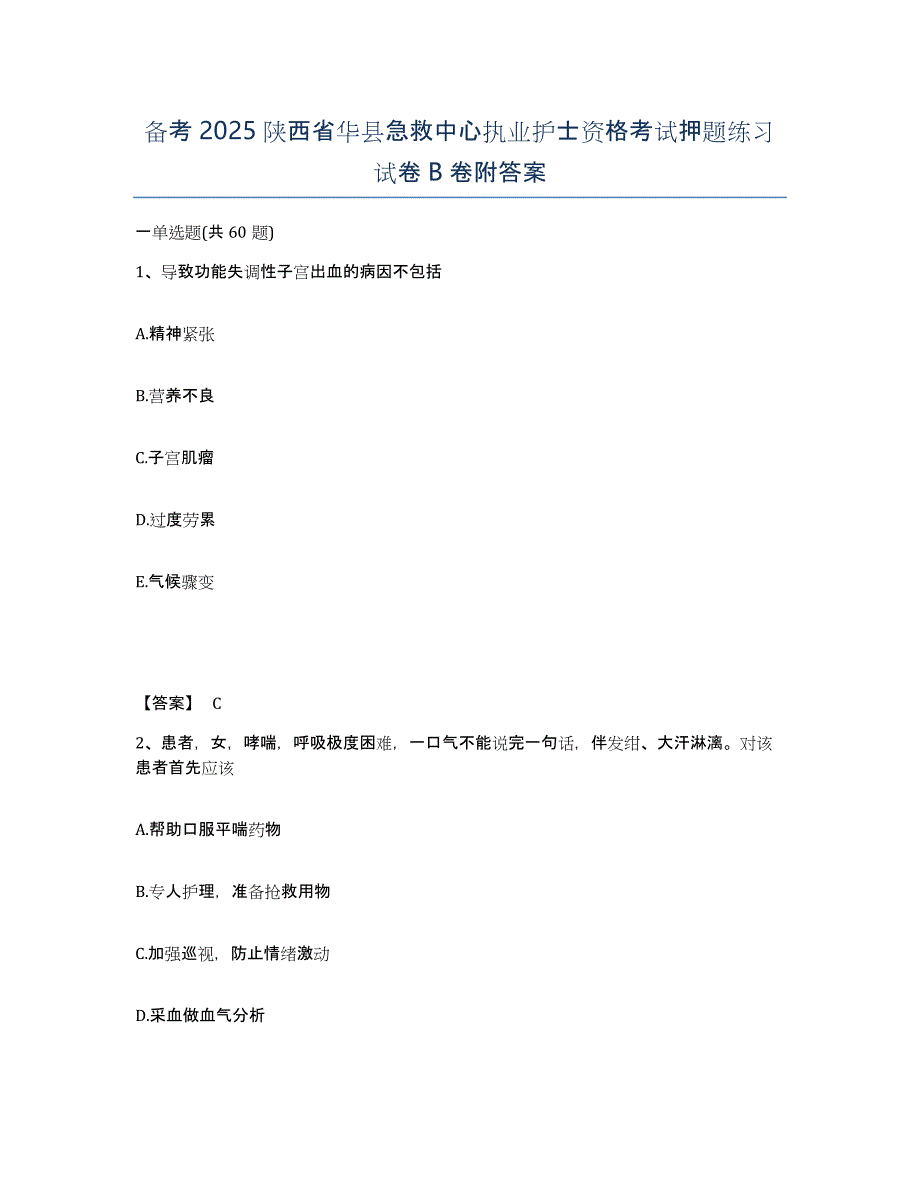 备考 2025 陕西省华县急救中心执业护士资格考试押题练习试卷 B 卷附答案

一单选题(共 60 题)

1、导致功能失调性子宫出血的病因不包括

A.精神紧张

B.营养不良

C.子宫肌瘤

D.过度劳累

E.气候骤变

【答案】 C

2、患者，女，哮喘，呼吸极度困难，一口气不能说完一句话，伴发绀、大汗淋漓。对该患者首先应该

A.帮助口服平喘药物

B.专人护理，准备抢救用物

C.加强巡视，防止情绪激动

D.采血做血气分析